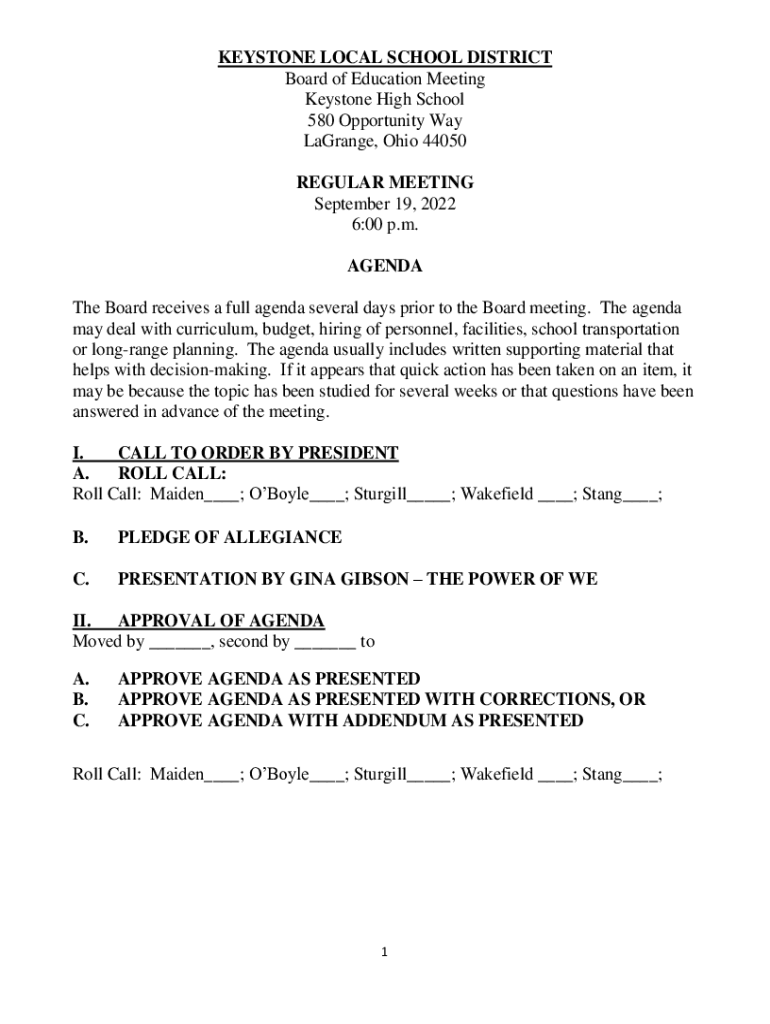 KEYSTONE LOCAL SCHOOL DISTRICT
Board of Education Meeting
Keystone High School
580 Opportunity Way
LaGrange, Ohio 44050

REGULAR MEETING
September 19, 2022
6:00 p.m.

AGENDA

The Board receives a full agenda several days prior to the Board meeting. The agenda may deal with curriculum, budget, hiring of personnel, facilities, school transportation or long-range planning. The agenda usually includes written supporting material that helps with decision-making. If it appears that quick action has been taken on an item, it may be because the topic has been studied for several weeks or that questions have been answered in advance of the meeting.

I. CALL TO ORDER BY PRESIDENT
A. ROLL CALL:
Roll Call: Maiden____; O'Boyle____; Sturgill_____; Wakefield ____; Stang____;

B. PLEDGE OF ALLEGIANCE

C. PRESENTATION BY GINA GIBSON – THE POWER OF WE

II. APPROVAL OF AGENDA
Moved by _______, second by _______ to

A. APPROVE AGENDA AS PRESENTED
B. APPROVE AGENDA AS PRESENTED WITH CORRECTIONS, OR
C. APPROVE AGENDA WITH ADDENDUM AS PRESENTED

Roll Call: Maiden____; O'Boyle____; Sturgill_____; Wakefield ____; Stang____;

1